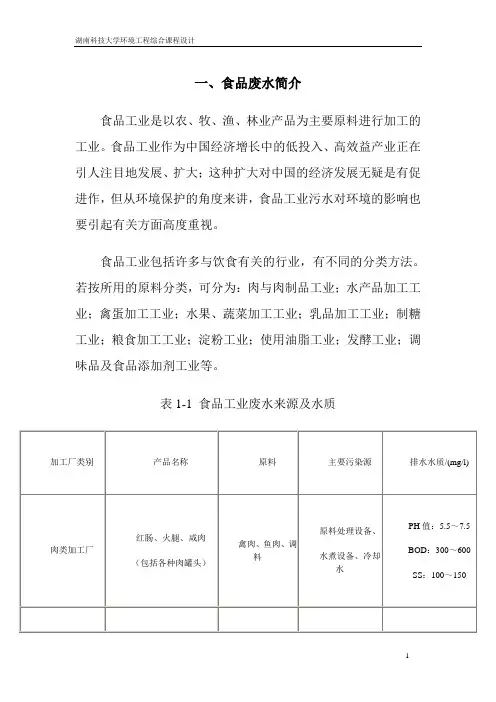 湖南科技大学环境工程综合课程设计

一、食品废水简介

食品工业是以农、牧、渔、林业产品为主要原料进行加工的工业。食品工业作为中国经济增长中的低投入、高效益产业正在引人注目地发展、扩大；这种扩大对中国的经济发展无疑是有促进作，但从环境保护的角度来讲，食品工业污水对环境的影响也要引起有关方面高度重视。

食品工业包括许多与饮食有关的行业，有不同的分类方法。若按所用的原料分类，可分为：肉与肉制品工业；水产品加工工业；禽蛋加工工业；水果、蔬菜加工工业；乳品加工工业；制糖工业；粮食加工工业；淀粉工业；使用油脂工业；发酵工业；调味品及食品添加剂工业等。

表 1-1 食品工业废水来源及水质

| 加工厂类别 | 产品名称 | 原料 | 主要污染源 | 排水水质/(mg/l) |
|---|---|---|---|---|
| 肉类加工厂 | 红肠、火腿、咸肉（包括各种肉罐头） | 禽肉、鱼肉、调料 | 原料处理设备、水煮设备、冷却水 | PH 值：5.5～7.5 BOD：300～600 SS：100～150 |
| | | | | |

1